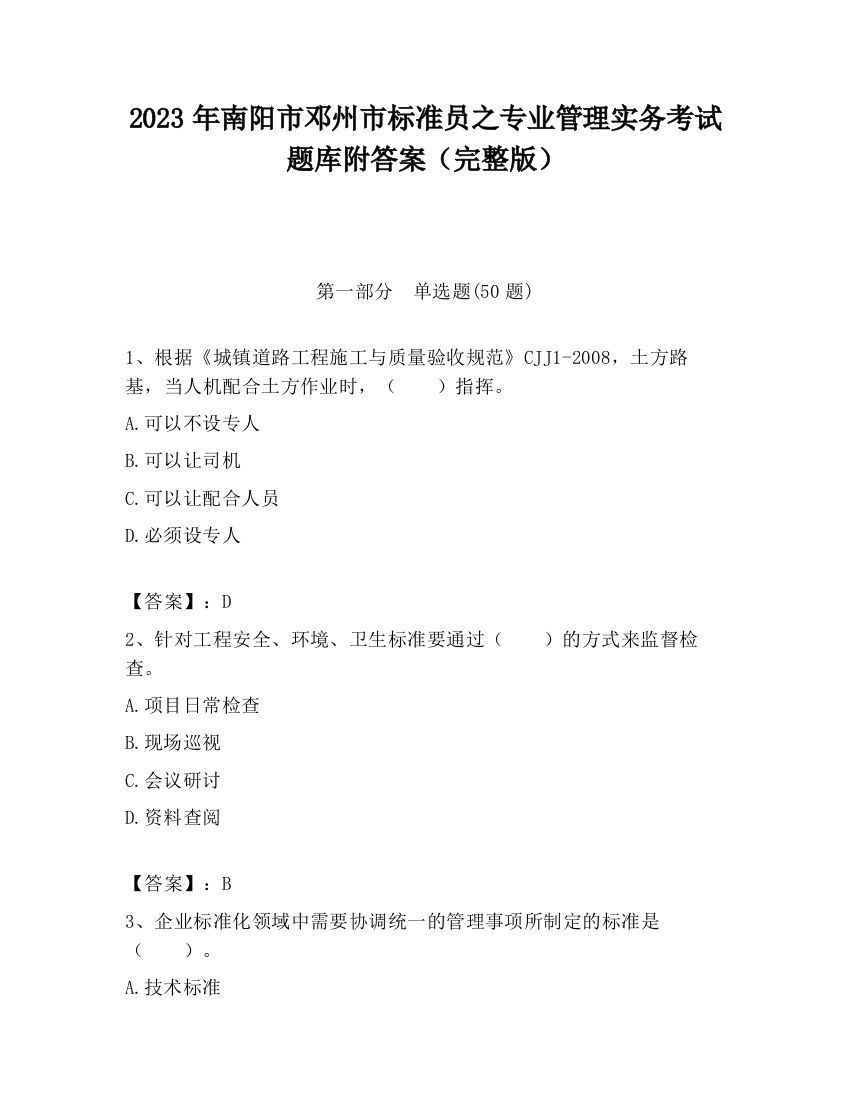 2023 年南阳市邓州市标准员之专业管理实务考试题库附答案（完整版）

第一部分　单选题(50 题)

1、根据《城镇道路工程施工与质量验收规范》CJJ1-2008，土方路基，当人机配合土方作业时，（　　）指挥。

A.可以不设专人

B.可以让司机

C.可以让配合人员

D.必须设专人

【答案】：D

2、针对工程安全、环境、卫生标准要通过（　　）的方式来监督检查。

A.项目日常检查

B.现场巡视

C.会议研讨

D.资料查阅

【答案】：B

3、企业标准化领域中需要协调统一的管理事项所制定的标准是（　　）。

A.技术标准